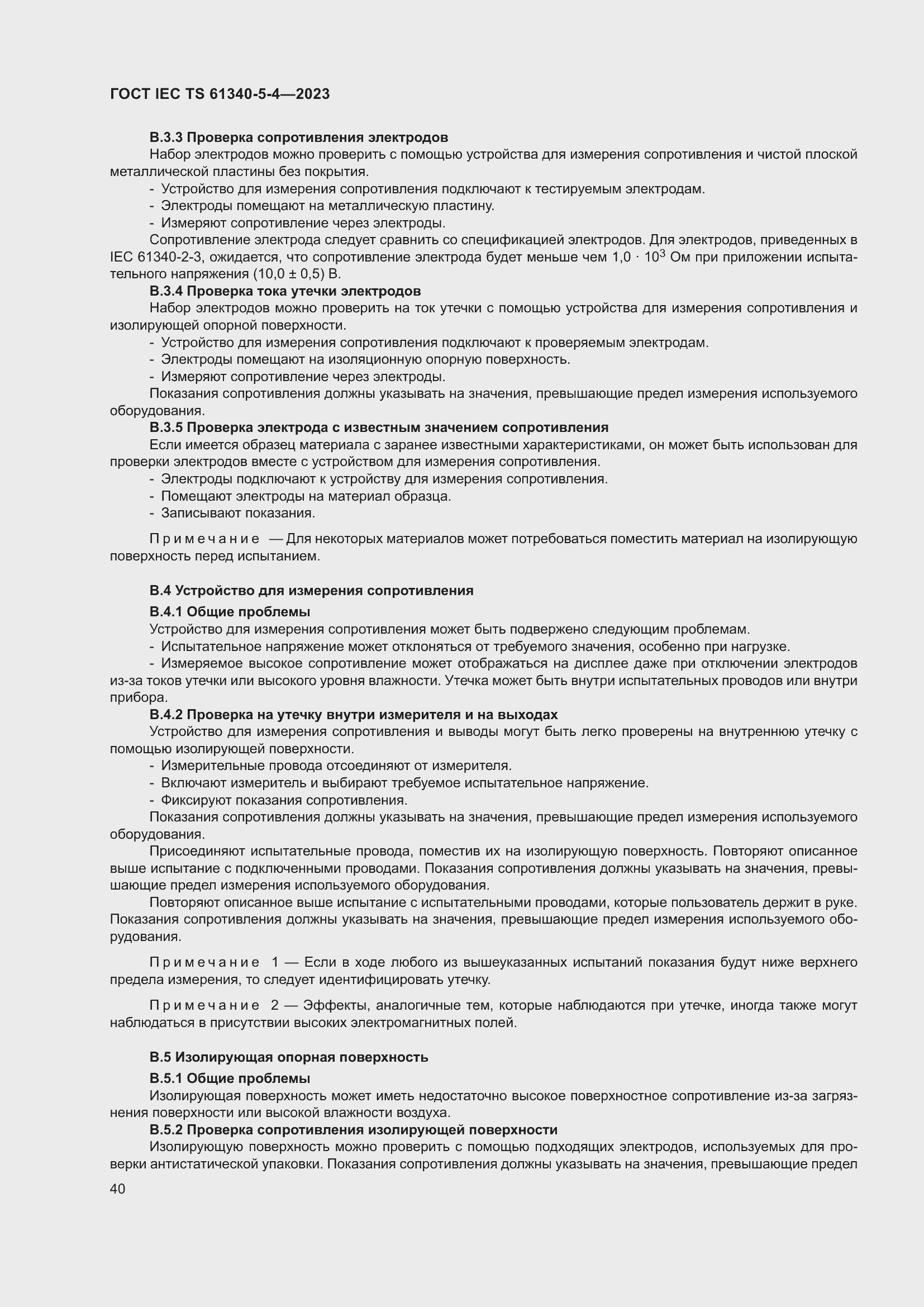 ГОСТ IEC TS 61340-5-4—2023

В.3.3 Проверка сопротивления электродов

Набор электродов можно проверить с помощью устройства для измерения сопротивления и чистой плоской металлической пластины без покрытия.

- Устройство для измерения сопротивления подключают к тестируемым электродам.
- Электроды помещают на металлическую пластину.
- Измеряют сопротивление через электроды.

Сопротивление электрода следует сравнить со спецификацией электродов. Для электродов, приведенных в IEC 61340-2-3, ожидается, что сопротивление электрода будет меньше чем $1,0 \cdot 10^3$ Ом при приложении испытательного напряжения (10,0 ± 0,5) В.

В.3.4 Проверка тока утечки электродов

Набор электродов можно проверить на ток утечки с помощью устройства для измерения сопротивления и изолирующей опорной поверхности.

- Устройство для измерения сопротивления подключают к проверяемым электродам.
- Электроды помещают на изоляционную опорную поверхность.
- Измеряют сопротивление через электроды.

Показания сопротивления должны указывать на значения, превышающие предел измерения используемого оборудования.

В.3.5 Проверка электрода с известным значением сопротивления

Если имеется образец материала с заранее известными характеристиками, он может быть использован для проверки электродов вместе с устройством для измерения сопротивления.

- Электроды подключают к устройству для измерения сопротивления.
- Помещают электроды на материал образца.
- Записывают показания.

Примечание — Для некоторых материалов может потребоваться поместить материал на изолирующую поверхность перед испытанием.

В.4 Устройство для измерения сопротивления

В.4.1 Общие проблемы

Устройство для измерения сопротивления может быть подвержено следующим проблемам.

- Испытательное напряжение может отклоняться от требуемого значения, особенно при нагрузке.
- Измеряемое высокое сопротивление может отображаться на дисплее даже при отключении электродов из-за токов утечки или высокого уровня влажности. Утечка может быть внутри испытательных проводов или внутри прибора.

В.4.2 Проверка на утечку внутри измерителя и на выходах

Устройство для измерения сопротивления и выводы могут быть легко проверены на внутреннюю утечку с помощью изолирующей поверхности.

- Измерительные провода отсоединяют от измерителя.
- Включают измеритель и выбирают требуемое испытательное напряжение.
- Фиксируют показания сопротивления.

Показания сопротивления должны указывать на значения, превышающие предел измерения используемого оборудования.

Присоединяют испытательные провода, поместив их на изолирующую поверхность. Повторяют описанное выше испытание с подключенными проводами. Показания сопротивления должны указывать на значения, превышающие предел измерения используемого оборудования.

Повторяют описанное выше испытание с испытательными проводами, которые пользователь держит в руке. Показания сопротивления должны указывать на значения, превышающие предел измерения используемого оборудования.

Примечание 1 — Если в ходе любого из вышеуказанных испытаний показания будут ниже верхнего предела измерения, то следует идентифицировать утечку.

Примечание 2 — Эффекты, аналогичные тем, которые наблюдаются при утечке, иногда также могут наблюдаться в присутствии высоких электромагнитных полей.

В.5 Изолирующая опорная поверхность

В.5.1 Общие проблемы

Изолирующая поверхность может иметь недостаточно высокое поверхностное сопротивление из-за загрязнения поверхности или высокой влажности воздуха.

В.5.2 Проверка сопротивления изолирующей поверхности

Изолирующую поверхность можно проверить с помощью подходящих электродов, используемых для проверки антистатической упаковки. Показания сопротивления должны указывать на значения, превышающие предел

40